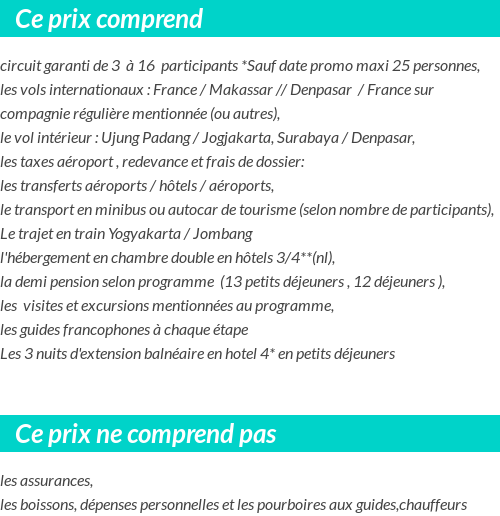 Ce prix comprend

circuit garanti de 3 à 16 participants *Sauf date promo maxi 25 personnes,
les vols internationaux : France / Makassar // Denpasar / France sur compagnie régulière mentionnée (ou autres),
le vol intérieur : Ujung Padang / Jogjakarta, Surabaya / Denpasar,
les taxes aéroport , redevance et frais de dossier:
les transferts aéroports / hôtels / aéroports,
le transport en minibus ou autocar de tourisme (selon nombre de participants),
Le trajet en train Yogyakarta / Jombang
l'hébergement en chambre double en hôtels 3/4**(nl),
la demi pension selon programme (13 petits déjeuners , 12 déjeuners ),
les visites et excursions mentionnées au programme,
les guides francophones à chaque étape
Les 3 nuits d'extension balnéaire en hotel 4* en petits déjeuners

Ce prix ne comprend pas

les assurances,
les boissons, dépenses personnelles et les pourboires aux guides,chauffeurs